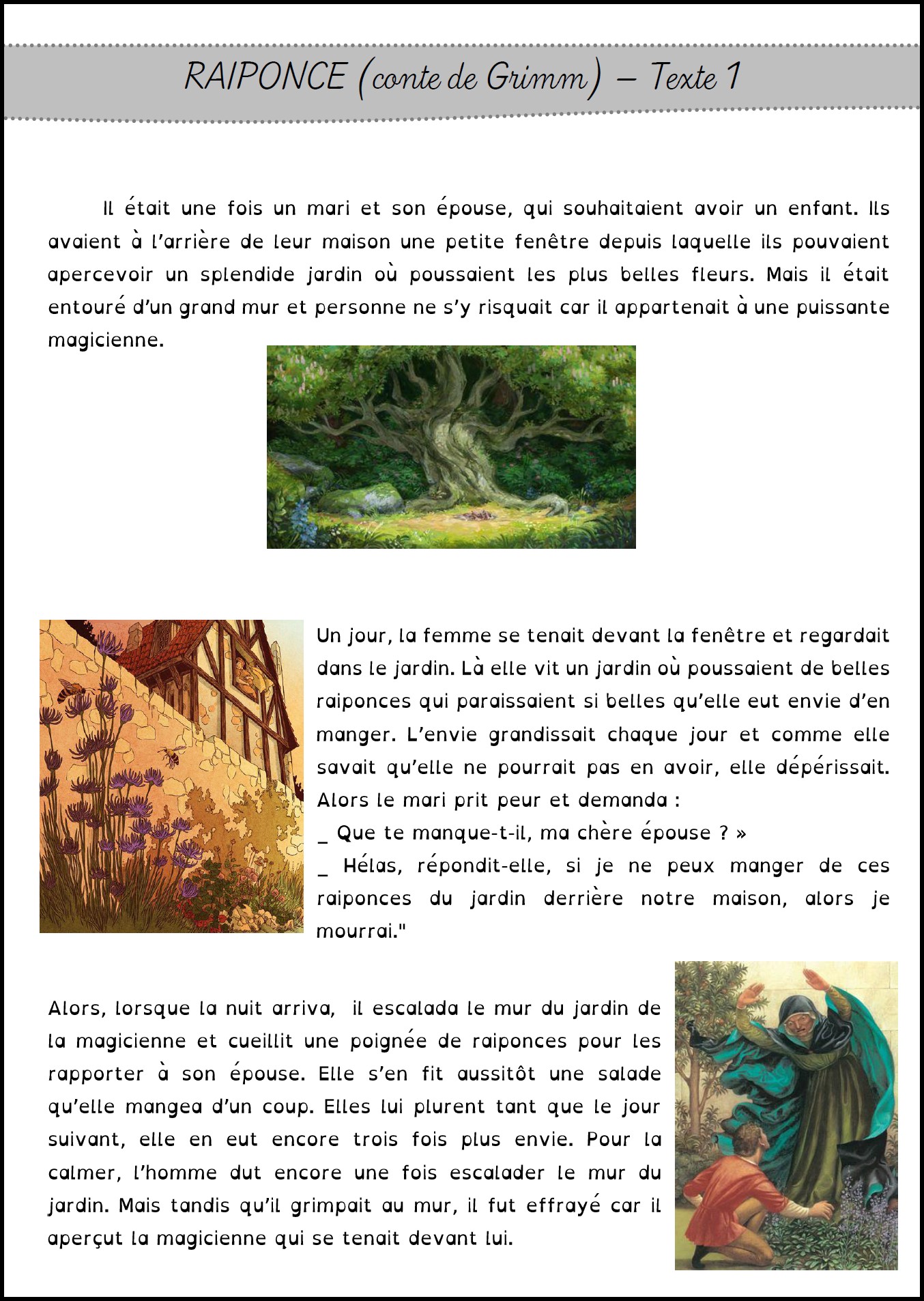 RAIPONCE (conte de Grimm) – Texte 1

Il était une fois un mari et son épouse, qui souhaitaient avoir un enfant. Ils avaient à l'arrière de leur maison une petite fenêtre depuis laquelle ils pouvaient apercevoir un splendide jardin où poussaient les plus belles fleurs. Mais il était entouré d'un grand mur et personne ne s'y risquait car il appartenait à une puissante magicienne.

Un jour, la femme se tenait devant la fenêtre et regardait dans le jardin. Là elle vit un jardin où poussaient de belles raiponces qui paraissaient si belles qu'elle eut envie d'en manger. L'envie grandissait chaque jour et comme elle savait qu'elle ne pourrait pas en avoir, elle dépérissait. Alors le mari prit peur et demanda :
_ Que te manque-t-il, ma chère épouse ? »
_ Hélas, répondit-elle, si je ne peux manger de ces raiponces du jardin derrière notre maison, alors je mourrai."

Alors, lorsque la nuit arriva, il escalada le mur du jardin de la magicienne et cueillit une poignée de raiponces pour les rapporter à son épouse. Elle s'en fit aussitôt une salade qu'elle mangea d'un coup. Elles lui plurent tant que le jour suivant, elle en eut encore trois fois plus envie. Pour la calmer, l'homme dut encore une fois escalader le mur du jardin. Mais tandis qu'il grimpait au mur, il fut effrayé car il aperçut la magicienne qui se tenait devant lui.